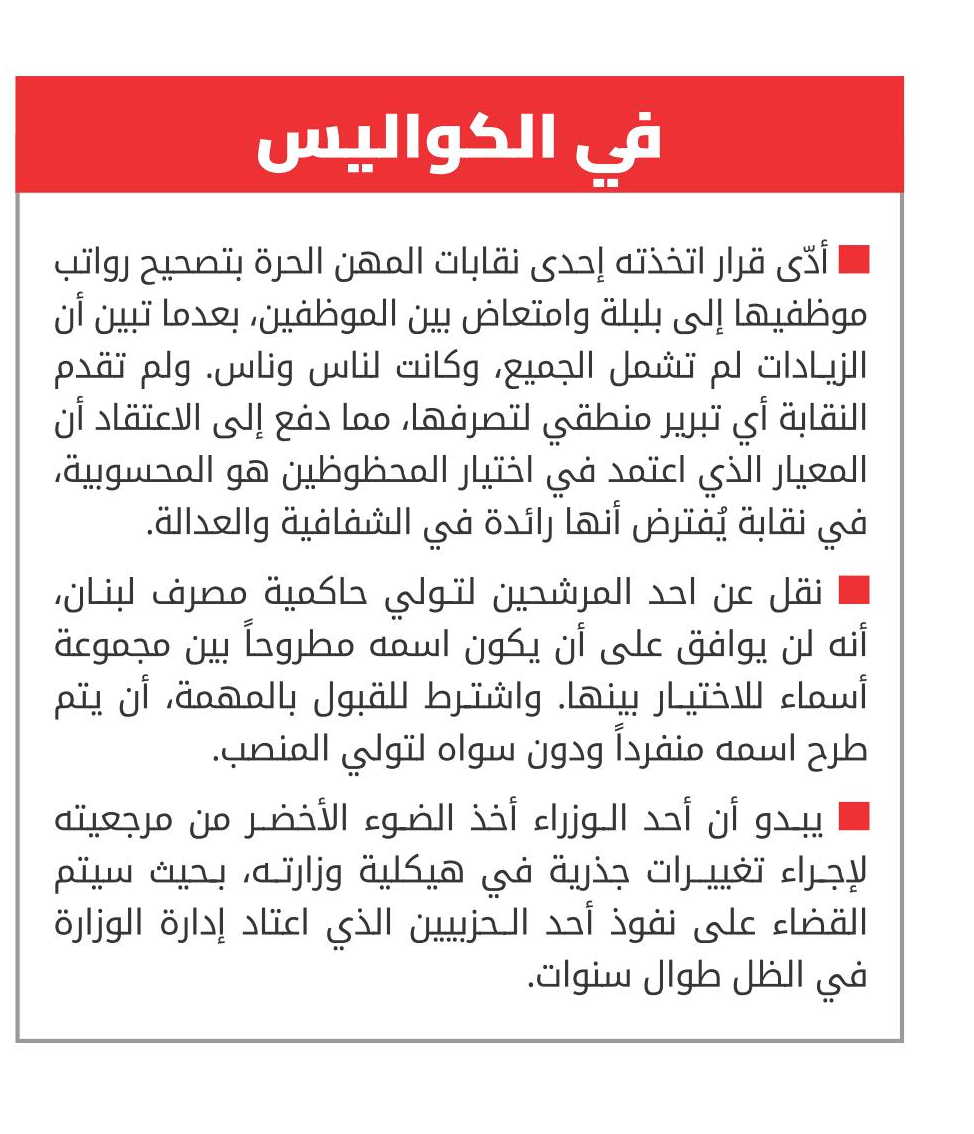 في الكواليس

■ أدّى قرار اتخذته إحدى نقابات المهن الحرة بتصحيح رواتب موظفيها إلى بلبلة وامتعاض بين الموظفين، بعدما تبين أن الزيادات لم تشمل الجميع، وكانت لناس وناس. ولم تقدم النقابة أي تبرير منطقي لتصرفها، مما دفع إلى الاعتقاد أن المعيار الذي اعتمد في اختيار المحظوظين هو المحسوبية، في نقابة يُفترض أنها رائدة في الشفافية والعدالة.

■ نقل عن احد المرشحين لتولي حاكمية مصرف لبنان، أنه لن يوافق على أن يكون اسمه مطروحاً بين مجموعة أسماء للاختيار بينها. واشترط للقبول بالمهمة، أن يتم طرح اسمه منفرداً ودون سواه لتولي المنصب.

■ يبدو أن أحد الوزراء أخذ الضوء الأخضر من مرجعيته لإجراء تغييرات جذرية في هيكلية وزارته، بحيث سيتم القضاء على نفوذ أحد الحزبيين الذي اعتاد إدارة الوزارة في الظل طوال سنوات.